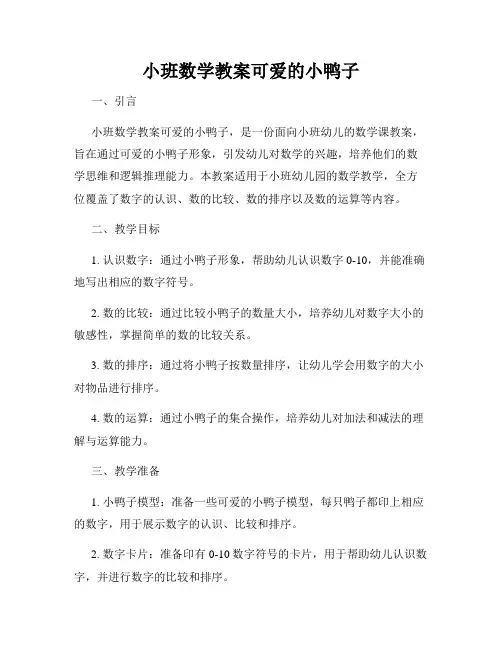 小班数学教案可爱的小鸭子

一、引言

小班数学教案可爱的小鸭子，是一份面向小班幼儿的数学课教案，旨在通过可爱的小鸭子形象，引发幼儿对数学的兴趣，培养他们的数学思维和逻辑推理能力。本教案适用于小班幼儿园的数学教学，全方位覆盖了数字的认识、数的比较、数的排序以及数的运算等内容。

二、教学目标

1. 认识数字：通过小鸭子形象，帮助幼儿认识数字 0-10，并能准确地写出相应的数字符号。

2. 数的比较：通过比较小鸭子的数量大小，培养幼儿对数字大小的敏感性，掌握简单的数的比较关系。

3. 数的排序：通过将小鸭子按数量排序，让幼儿学会用数字的大小对物品进行排序。

4. 数的运算：通过小鸭子的集合操作，培养幼儿对加法和减法的理解与运算能力。

三、教学准备

1. 小鸭子模型：准备一些可爱的小鸭子模型，每只鸭子都印上相应的数字，用于展示数字的认识、比较和排序。

2. 数字卡片：准备印有 0-10 数字符号的卡片，用于帮助幼儿认识数字，并进行数字的比较和排序。